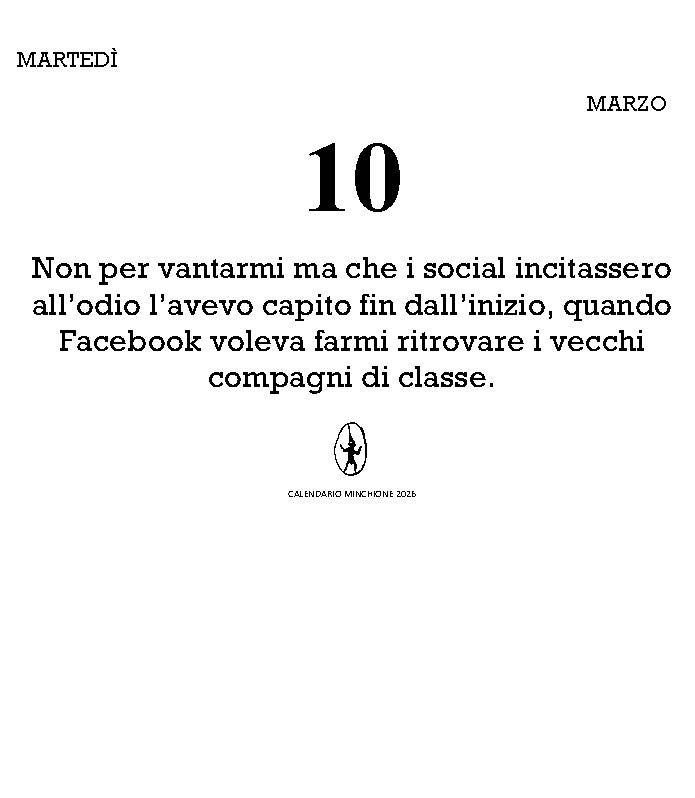 MARTEDÌ

MARZO

10

Non per vantarmi ma che i social incitassero all'odio l'avevo capito fin dall'inizio, quando Facebook voleva farmi ritrovare i vecchi compagni di classe.

CALENDARIO MINCHIONE 2026